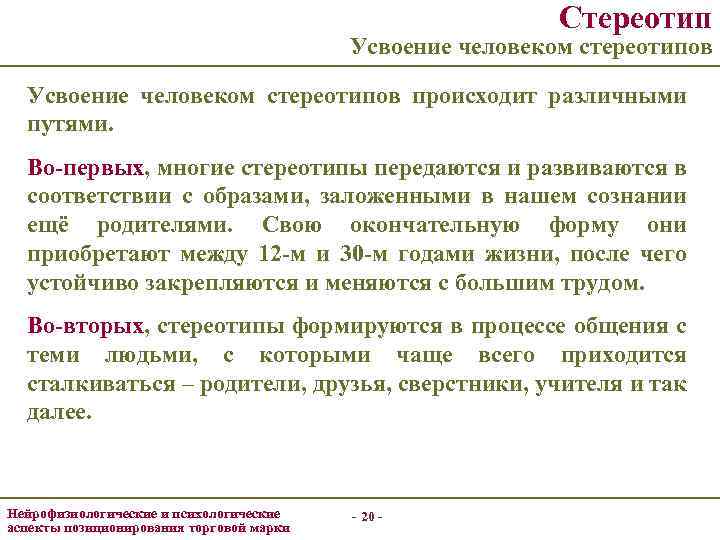 Стереотип
Усвоение человеком стереотипов

Усвоение человеком стереотипов происходит различными путями.

Во-первых, многие стереотипы передаются и развиваются в соответствии с образами, заложенными в нашем сознании ещё родителями. Свою окончательную форму они приобретают между 12-м и 30-м годами жизни, после чего устойчиво закрепляются и меняются с большим трудом.

Во-вторых, стереотипы формируются в процессе общения с теми людьми, с которыми чаще всего приходится сталкиваться – родители, друзья, сверстники, учителя и так далее.

Нейрофизиологические и психологические аспекты позиционирования торговой марки

- 20 -